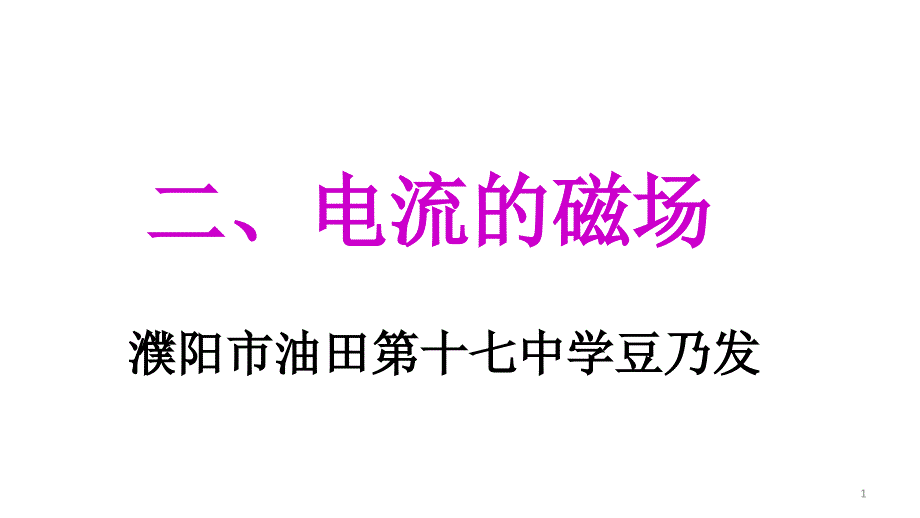 二、电流的磁场

濮阳市油田第十七中学豆乃发

1